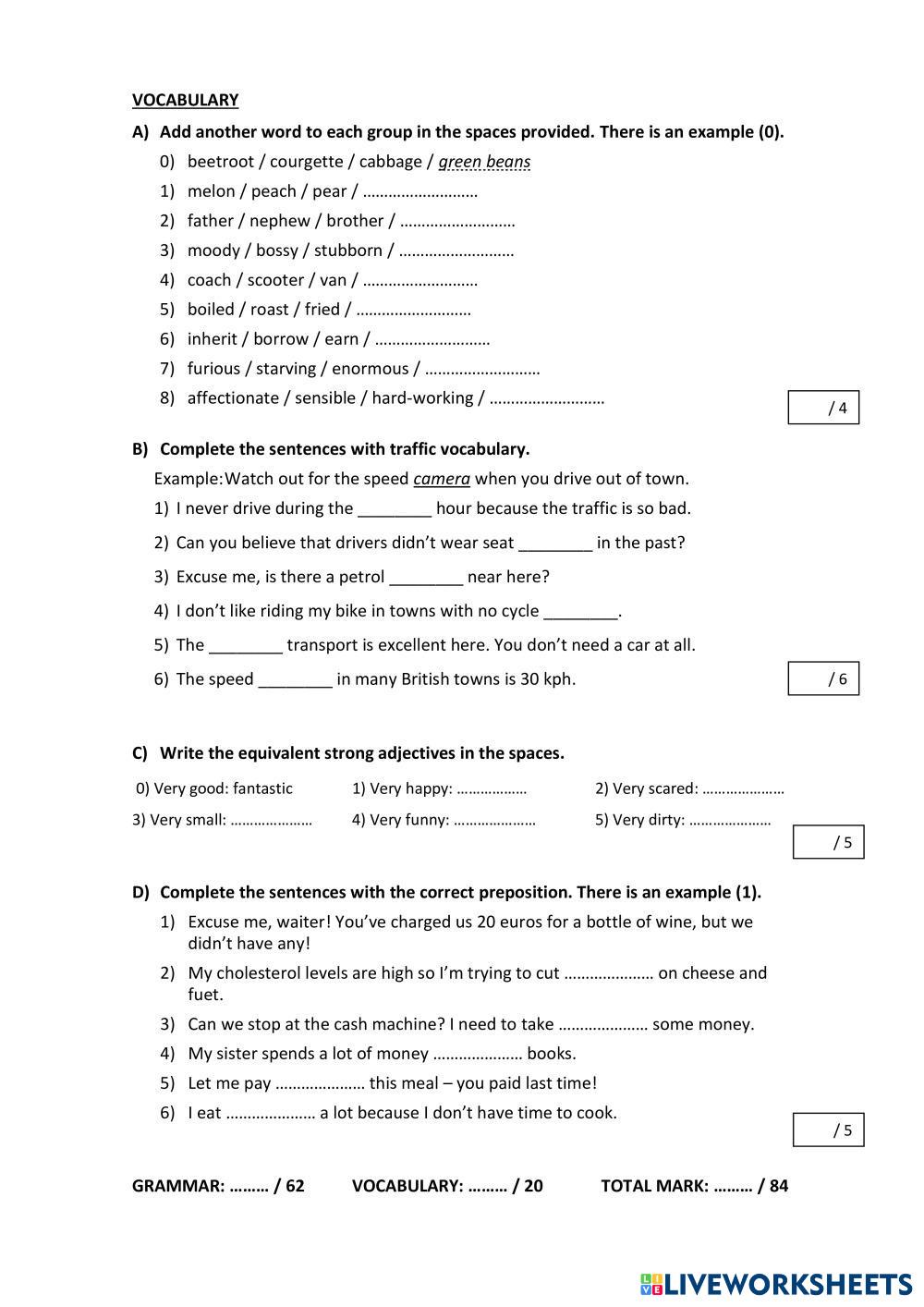 VOCABULARY

A) Add another word to each group in the spaces provided. There is an example (0).

0) beetroot / courgette / cabbage / green beans
1) melon / peach / pear / ………………………
2) father / nephew / brother / ………………………
3) moody / bossy / stubborn / ………………………
4) coach / scooter / van / ………………………
5) boiled / roast / fried / ………………………
6) inherit / borrow / earn / ………………………
7) furious / starving / enormous / ………………………
8) affectionate / sensible / hard-working / ………………………

/ 4

B) Complete the sentences with traffic vocabulary.

Example: Watch out for the speed camera when you drive out of town.
1) I never drive during the ________ hour because the traffic is so bad.
2) Can you believe that drivers didn't wear seat ________ in the past?
3) Excuse me, is there a petrol ________ near here?
4) I don't like riding my bike in towns with no cycle ________.
5) The ________ transport is excellent here. You don't need a car at all.
6) The speed ________ in many British towns is 30 kph.

/ 6

C) Write the equivalent strong adjectives in the spaces.

0) Very good: fantastic
1) Very happy: ………………
2) Very scared: …………………
3) Very small: …………………
4) Very funny: …………………
5) Very dirty: …………………

/ 5

D) Complete the sentences with the correct preposition. There is an example (1).

1) Excuse me, waiter! You've charged us 20 euros for a bottle of wine, but we didn't have any!
2) My cholesterol levels are high so I'm trying to cut ………………… on cheese and fuet.
3) Can we stop at the cash machine? I need to take ………………… some money.
4) My sister spends a lot of money ………………… books.
5) Let me pay ………………… this meal – you paid last time!
6) I eat ………………… a lot because I don't have time to cook.

/ 5

GRAMMAR: ……… / 62 VOCABULARY: ……… / 20 TOTAL MARK: ……… / 84

LIVEWORKSHEETS